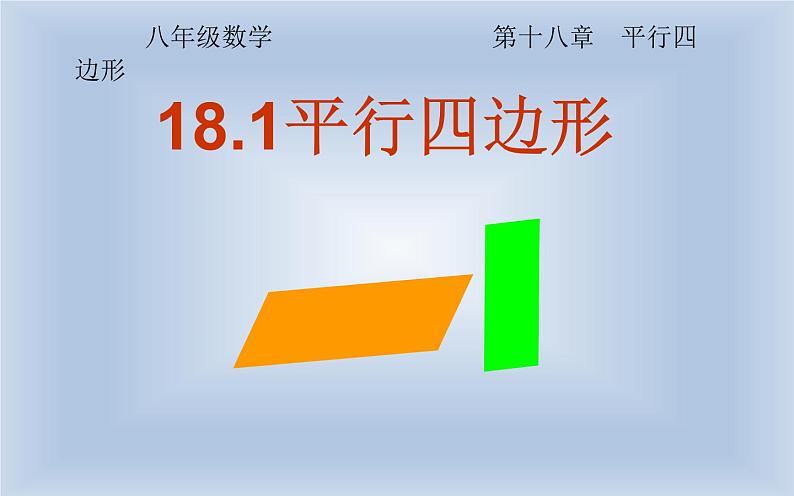 八年级数学 第十八章 平行四边形

18.1平行四边形